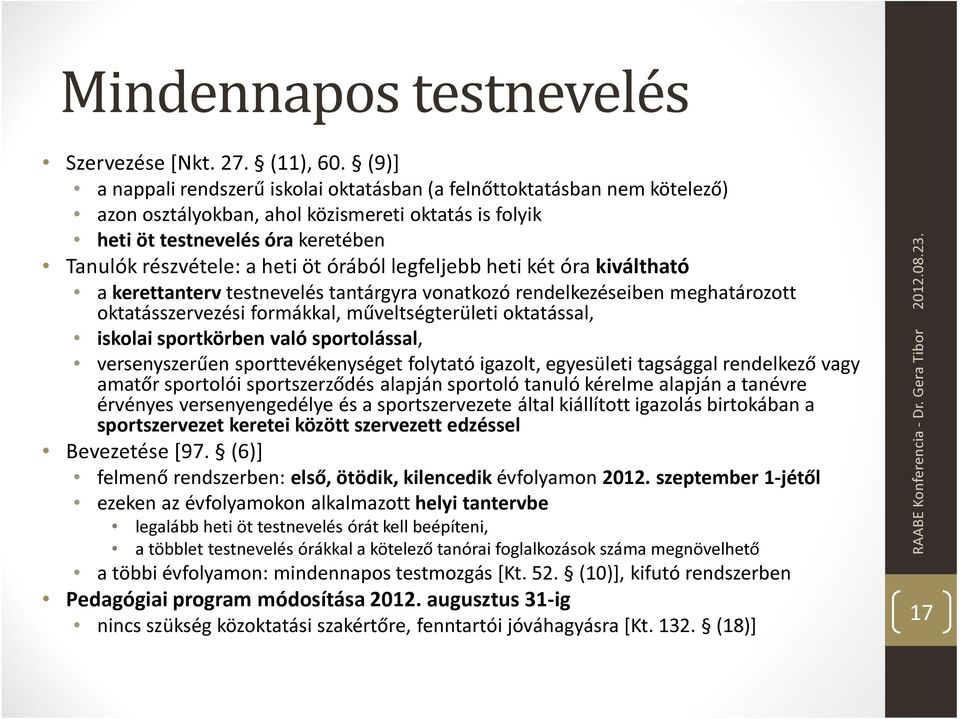 Mindennapos testnevelés

• Szervezése [Nkt. 27. § (11), 60. § (9)]
  • a nappali rendszerű iskolai oktatásban (a felnőttoktatásban nem kötelező)
  • azon osztályokban, ahol közismereti oktatás is folyik
  • heti öt testnevelés óra keretében
• Tanulók részvétele: a heti öt órából legfeljebb heti két óra kiváltható
  • a kerettanterv testnevelés tantárgyra vonatkozó rendelkezéseiben meghatározott oktatásszervezési formákkal, műveltségterületi oktatással,
  • iskolai sportkörben való sportolással,
  • versenyszerűen sporttevékenységet folytató igazolt, egyesületi tagsággal rendelkező vagy amatőr sportolói sportszerződés alapján sportoló tanuló kérelme alapján a tanévre érvényes versenyengedélye és a sportszervezete által kiállított igazolás birtokában a sportszervezet keretei között szervezett edzéssel
• Bevezetése [97. § (6)]
  • felmenő rendszerben: első, ötödik, kilencedik évfolyamon 2012. szeptember 1-jétől
  • ezeken az évfolyamokon alkalmazott helyi tantervbe
    • legalább heti öt testnevelés órát kell beépíteni,
    • a többlet testnevelés órákkal a kötelező tanórai foglalkozások száma megnövelhető
  • a többi évfolyamon: mindennapos testmozgás [Kt. 52. § (10)], kifutó rendszerben
• Pedagógiai program módosítása 2012. augusztus 31-ig
  • nincs szükség közoktatási szakértőre, fenntartói jóváhagyásra [Kt. 132. § (18)]

RAABE Konferencia - Dr. Gera Tibor 2012.08.23.

17